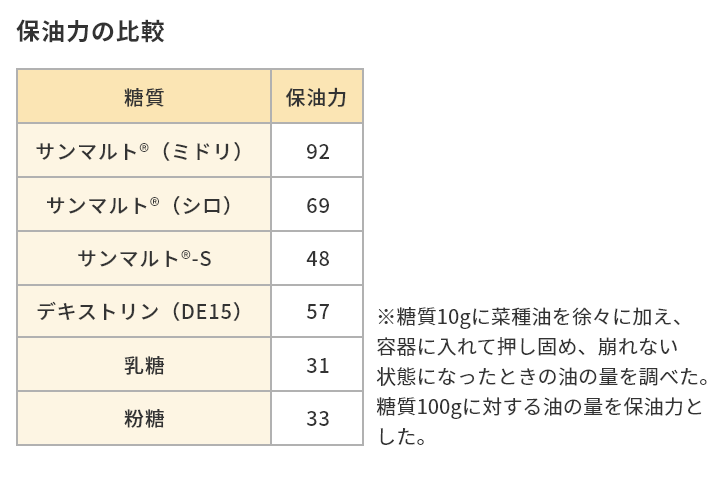 保油力の比較

| 糖質 | 保油力 |
|---|---|
| サンマルト®（ミドリ） | 92 |
| サンマルト®（シロ） | 69 |
| サンマルト®-S | 48 |
| デキストリン（DE15） | 57 |
| 乳糖 | 31 |
| 粉糖 | 33 |

※糖質10gに菜種油を徐々に加え、容器に入れて押し固め、崩れない状態になったときの油の量を調べた。糖質100gに対する油の量を保油力とした。